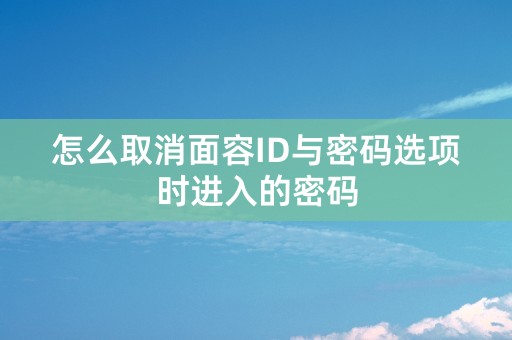 怎么取消面容ID与密码选项时进入的密码